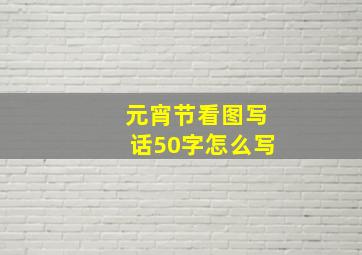 元宵节看图写话50字怎么写